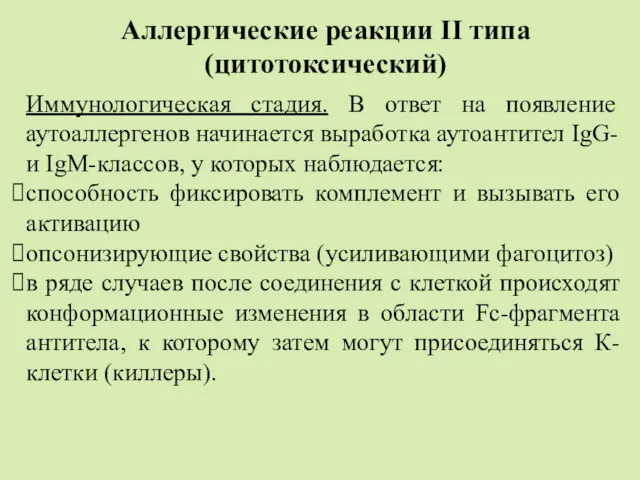 Аллергические реакции II типа (цитотоксический)

Иммунологическая стадия. В ответ на появление аутоаллергенов начинается выработка аутоантител IgG- и IgM-классов, у которых наблюдается:

способность фиксировать комплемент и вызывать его активацию

опсонизирующие свойства (усиливающими фагоцитоз)

в ряде случаев после соединения с клеткой происходят конформационные изменения в области Fc-фрагмента антитела, к которому затем могут присоединяться К-клетки (киллеры).